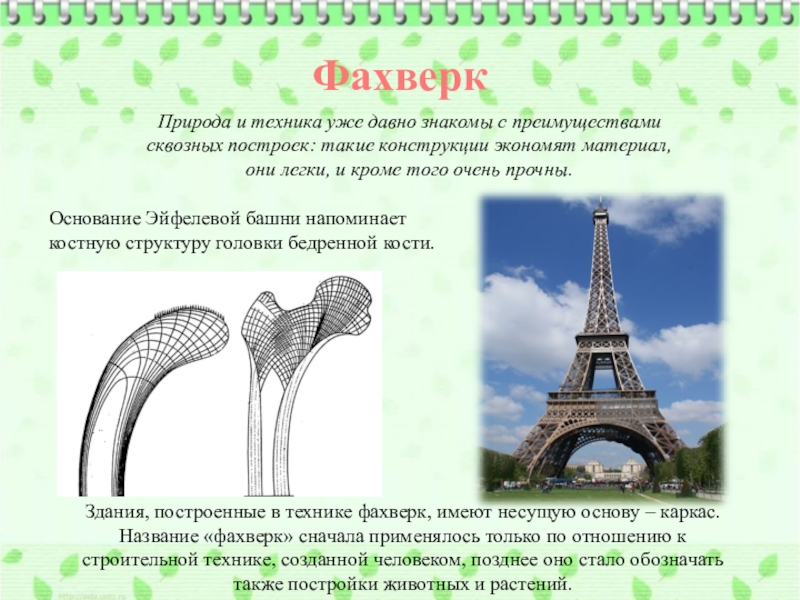 Фахверк

Природа и техника уже давно знакомы с преимуществами сквозных построек: такие конструкции экономят материал, они легки, и кроме того очень прочны.

Основание Эйфелевой башни напоминает костную структуру головки бедренной кости.

Здания, построенные в технике фахверк, имеют несущую основу – каркас. Название «фахверк» сначала применялось только по отношению к строительной технике, созданной человеком, позднее оно стало обозначать также постройки животных и растений.